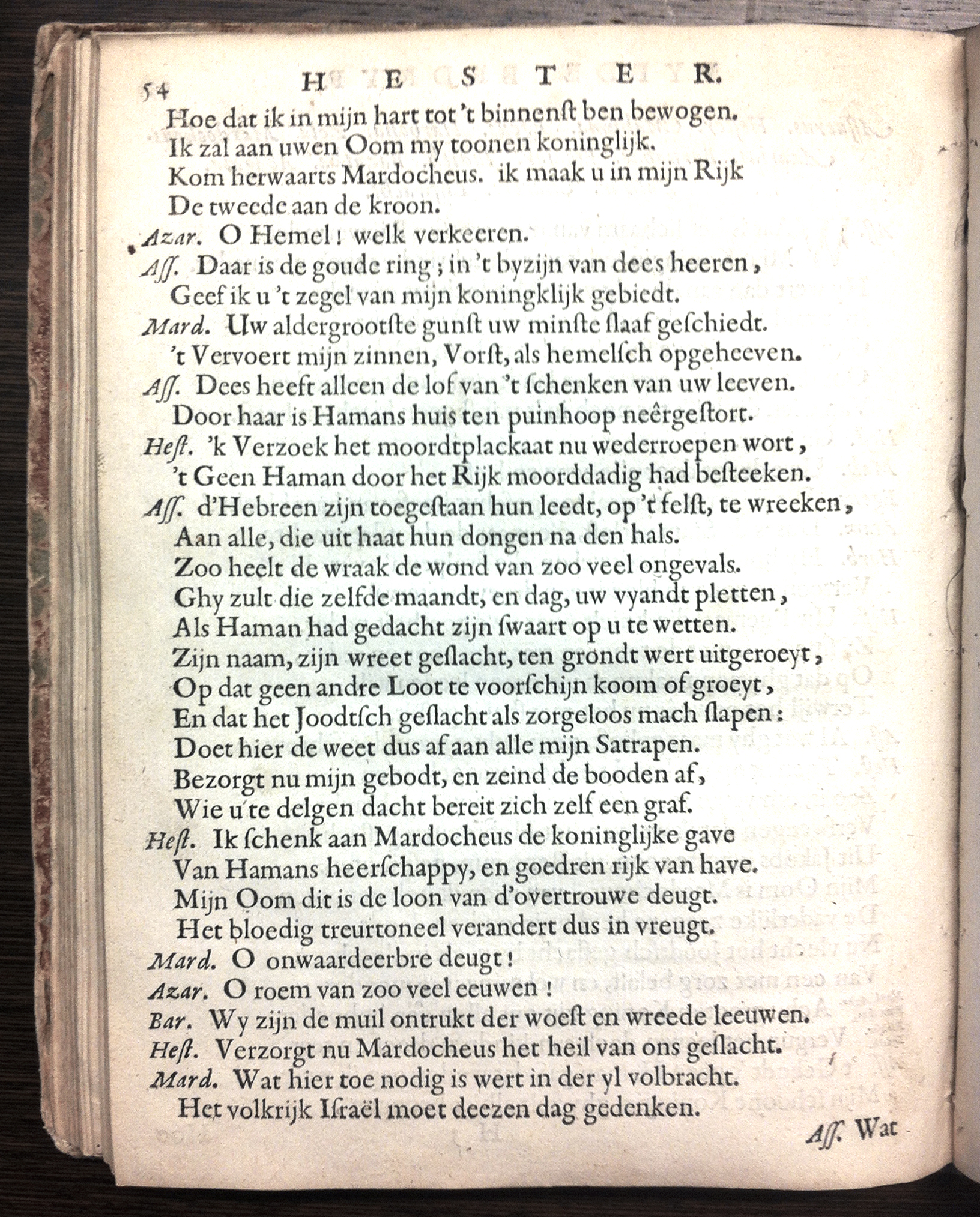 54 HESTER.

Hoe dat ik in mijn hart tot 't binnenst ben bewogen.
Ik zal aan uwen Oom my toonen koninglijk.
Kom herwaarts Mardocheus. ik maak u in mijn Rijk
De tweede aan de kroon.
Azar. O Hemel! welk verkeeren.
Aſſ. Daar is de goude ring; in 't byzijn van dees heeren,
Geef ik u 't zegel van mijn koningklijk gebiedt.
Mard. Uw aldergrootſte gunſt uw minſte ſlaaf geſchiedt.
't Vervoert mijn zinnen, Vorſt, als hemelſch opgeheeven.
Aſſ. Dees heeft alleen de lof van 't ſchenken van uw leeven.
Door haar is Hamans huis ten puinhoop neêrgeſtort.
Heſt. 'k Verzoek het moordtplackaat nu wederroepen wort,
't Geen Haman door het Rijk moorddadig had beſteeken.
Aſſ. d'Hebreen zijn toegeſtaan hun leedt, op 't felſt, te wreeken,
Aan alle, die uit haat hun dongen na den hals.
Zoo heelt de wraak de wond van zoo veel ongevals.
Ghy zult die zelfde maandt, en dag, uw vyandt pletten,
Als Haman had gedacht zijn ſwaart op u te wetten.
Zijn naam, zijn wreet geſlacht, ten grondt wert uitgeroeyt,
Op dat geen andre Loot te voorſchijn koom of groeyt,
En dat het Joodtſch geſlacht als zorgeloos mach ſlapen:
Doet hier de weet dus af aan alle mijn Satrapen.
Bezorgt nu mijn gebodt, en zeind de booden af,
Wie u te delgen dacht bereit zich zelf een graf.
Heſt. Ik ſchenk aan Mardocheus de koninglijke gave
Van Hamans heerſchappy, en goedren rijk van have.
Mijn Oom dit is de loon van d'overtrouwe deugt.
Het bloedig treurtoneel verandert dus in vreugt.
Mard. O onwaardeerbre deugt!
Azar. O roem van zoo veel eeuwen!
Bar. Wy zijn de muil ontrukt der woeſt en wreede leeuwen.
Heſt. Verzorgt nu Mardocheus het heil van ons geſlacht.
Mard. Wat hier toe nodig is wert in der yl volbracht.
Het volkrijk Iſraël moet deezen dag gedenken.

Aſſ. Wat